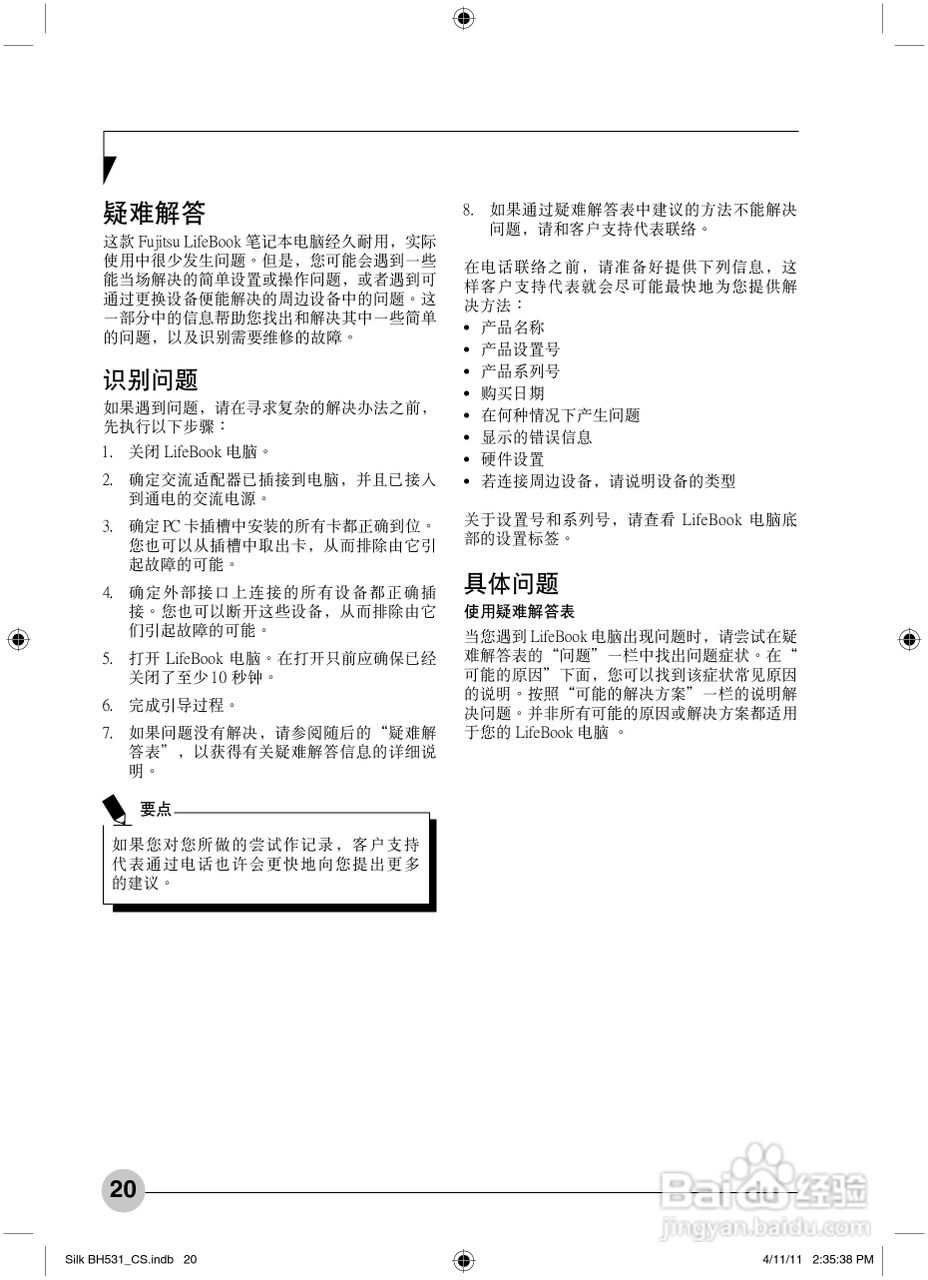 疑难解答

这款 Fujitsu LifeBook 笔记本电脑经久耐用，实际使用中很少发生问题。但是，您可能会遇到一些能当场解决的简单设置或操作问题，或者遇到可通过更换设备便能解决的周边设备中的问题。这一部分中的信息帮助您找出和解决其中一些简单的问题，以及识别需要维修的故障。

识别问题

如果遇到问题，请在寻求复杂的解决办法之前，先执行以下步骤：

1. 关闭 LifeBook 电脑。
2. 确定交流适配器已插接到电脑，并且已接入到通电的交流电源。
3. 确定 PC 卡插槽中安装的所有卡都正确到位。您也可以从插槽中取出卡，从而排除由它引起故障的可能。
4. 确定外部接口上连接的所有设备都正确插接。您也可以断开这些设备，从而排除由它们引起故障的可能。
5. 打开 LifeBook 电脑。在打开只前应确保已经关闭了至少10 秒钟。
6. 完成引导过程。
7. 如果问题没有解决，请参阅随后的“疑难解答表”，以获得有关疑难解答信息的详细说明。

要点

如果您对您所做的尝试作记录，客户支持代表通过电话也许会更快地向您提出更多的建议。

8. 如果通过疑难解答表中建议的方法不能解决问题，请和客户支持代表联络。

在电话联络之前，请准备好提供下列信息，这样客户支持代表就会尽可能最快地为您提供解决方法：

• 产品名称
• 产品设置号
• 产品系列号
• 购买日期
• 在何种情况下产生问题
• 显示的错误信息
• 硬件设置
• 若连接周边设备，请说明设备的类型

关于设置号和系列号，请查看 LifeBook 电脑底部的设置标签。

具体问题

使用疑难解答表

当您遇到 LifeBook 电脑出现问题时，请尝试在疑难解答表的“问题”一栏中找出问题症状。在“可能的原因”下面，您可以找到该症状常见原因的说明。按照“可能的解决方案”一栏的说明解决问题。并非所有可能的原因或解决方案都适用于您的 LifeBook 电脑 。

20

Baidu 经验
jingyan.baidu.com

Silk BH531_CS.indb 20

4/11/11 2:35:38 PM